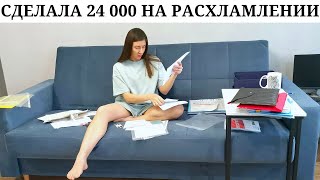 СДЕЛАЛА 24 000 НА РАСХЛАМЛЕНИИ